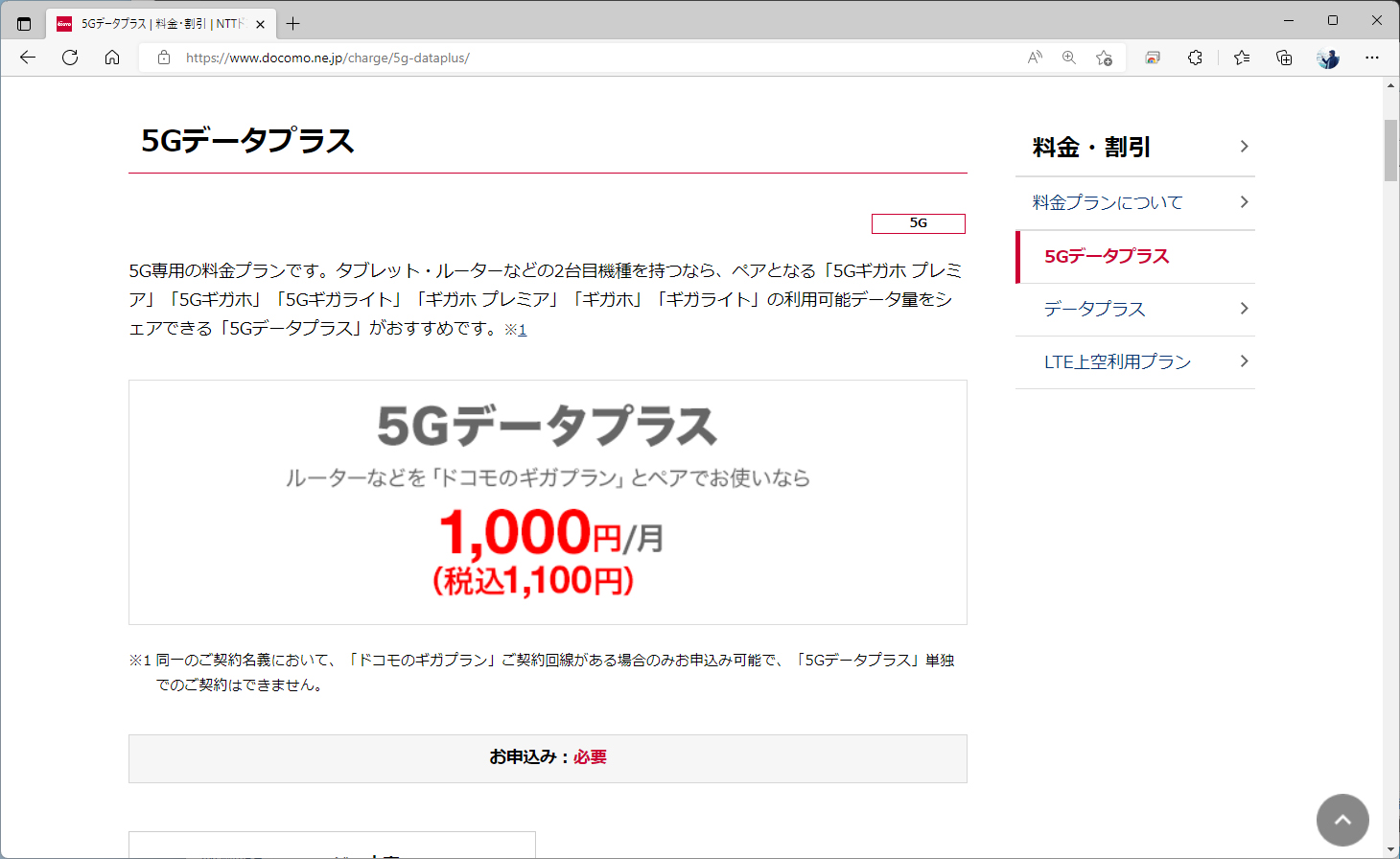 5Gデータプラス | 料金・割引 | NTTド

https://www.docomo.ne.jp/charge/5g-dataplus/

5Gデータプラス

5G

5G専用の料金プランです。タブレット・ルーターなどの2台目機種を持つなら、ペアとなる「5Gギガホ プレミア」「5Gギガホ」「5Gギガライト」「ギガホ プレミア」「ギガホ」「ギガライト」の利用可能データ量をシェアできる「5Gデータプラス」がおすすめです。※1

5Gデータプラス

ルーターなどを「ドコモのギガプラン」とペアでお使いなら

1,000円/月

(税込1,100円)

※1 同一のご契約名義において、「ドコモのギガプラン」ご契約回線がある場合のみお申込み可能で、「5Gデータプラス」単独でのご契約はできません。

お申込み：必要

料金・割引

料金プランについて

5Gデータプラス

データプラス

LTE上空利用プラン